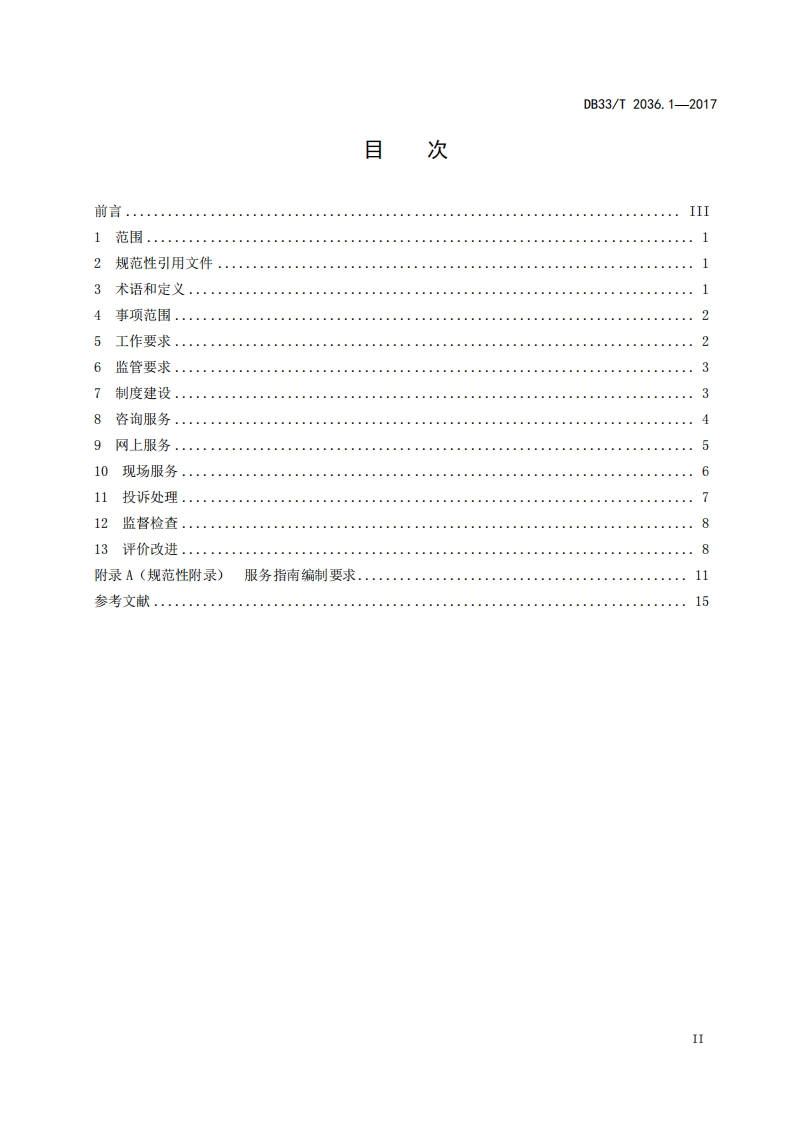 DB33/T 2036.1—2017

目　次

前言 ........................................................................ III
1　范围 ........................................................................ 1
2　规范性引用文件 ........................................................................ 1
3　术语和定义 ........................................................................ 1
4　事项范围 ........................................................................ 2
5　工作要求 ........................................................................ 2
6　监管要求 ........................................................................ 3
7　制度建设 ........................................................................ 3
8　咨询服务 ........................................................................ 4
9　网上服务 ........................................................................ 5
10　现场服务 ........................................................................ 6
11　投诉处理 ........................................................................ 7
12　监督检查 ........................................................................ 8
13　评价改进 ........................................................................ 8
附录 A（规范性附录）　服务指南编制要求 ........................................................................ 11
参考文献 ........................................................................ 15

II